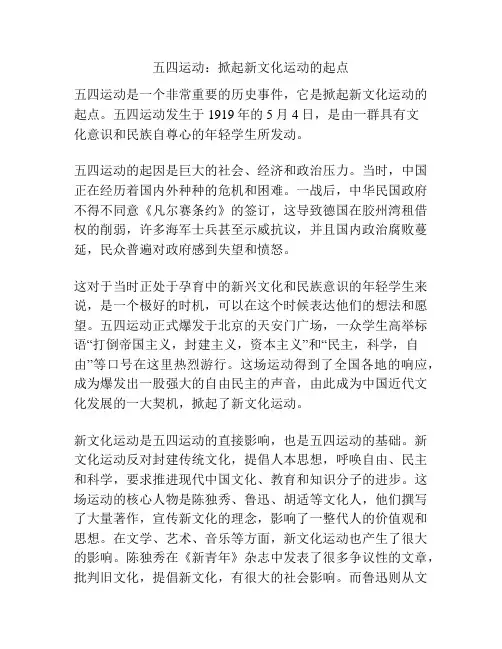 五四运动：掀起新文化运动的起点

五四运动是一个非常重要的历史事件，它是掀起新文化运动的起点。五四运动发生于 1919 年的 5 月 4 日，是由一群具有文化意识和民族自尊心的年轻学生所发动。

五四运动的起因是巨大的社会、经济和政治压力。当时，中国正在经历着国内外种种的危机和困难。一战后，中华民国政府不得不同意《凡尔赛条约》的签订，这导致德国在胶州湾租借权的削弱，许多海军士兵甚至示威抗议，并且国内政治腐败蔓延，民众普遍对政府感到失望和愤怒。

这对于当时正处于孕育中的新兴文化和民族意识的年轻学生来说，是一个极好的时机，可以在这个时候表达他们的想法和愿望。五四运动正式爆发于北京的天安门广场，一众学生高举标语“打倒帝国主义，封建主义，资本主义”和“民主，科学，自由”等口号在这里热烈游行。这场运动得到了全国各地的响应，成为爆发出一股强大的自由民主的声音，由此成为中国近代文化发展的一大契机，掀起了新文化运动。

新文化运动是五四运动的直接影响，也是五四运动的基础。新文化运动反对封建传统文化，提倡人本思想，呼唤自由、民主和科学，要求推进现代中国文化、教育和知识分子的进步。这场运动的核心人物是陈独秀、鲁迅、胡适等文化人，他们撰写了大量著作，宣传新文化的理念，影响了一整代人的价值观和思想。在文学、艺术、音乐等方面，新文化运动也产生了很大的影响。陈独秀在《新青年》杂志中发表了很多争议性的文章，批判旧文化，提倡新文化，有很大的社会影响。而鲁迅则从文